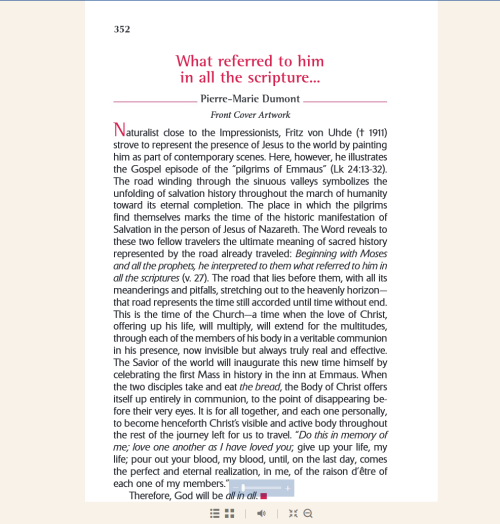 352

What referred to him in all the scripture...

Pierre-Marie Dumont

Front Cover Artwork

Naturalist close to the Impressionists, Fritz von Uhde († 1911) strove to represent the presence of Jesus to the world by painting him as part of contemporary scenes. Here, however, he illustrates the Gospel episode of the "pilgrims of Emmaus" (Lk 24:13-32). The road winding through the sinuous valleys symbolizes the unfolding of salvation history throughout the march of humanity toward its eternal completion. The place in which the pilgrims find themselves marks the time of the historic manifestation of Salvation in the person of Jesus of Nazareth. The Word reveals to these two fellow travelers the ultimate meaning of sacred history represented by the road already traveled: Beginning with Moses and all the prophets, he interpreted to them what referred to him in all the scriptures (v. 27). The road that lies before them, with all its meanderings and pitfalls, stretching out to the heavenly horizon—that road represents the time still accorded until time without end. This is the time of the Church—a time when the love of Christ, offering up his life, will multiply, will extend for the multitudes, through each of the members of his body in a veritable communion in his presence, now invisible but always truly real and effective. The Savior of the world will inaugurate this new time himself by celebrating the first Mass in history in the inn at Emmaus. When the two disciples take and eat the bread, the Body of Christ offers itself up entirely in communion, to the point of disappearing before their very eyes. It is for all together, and each one personally, to become henceforth Christ's visible and active body throughout the rest of the journey left for us to travel. "Do this in memory of me; love one another as I have loved you; give up your life, my life; pour out your blood, my blood, until, on the last day, comes the perfect and eternal realization, in me, of the raison d'être of each one of my members."

Therefore, God will be all in all.